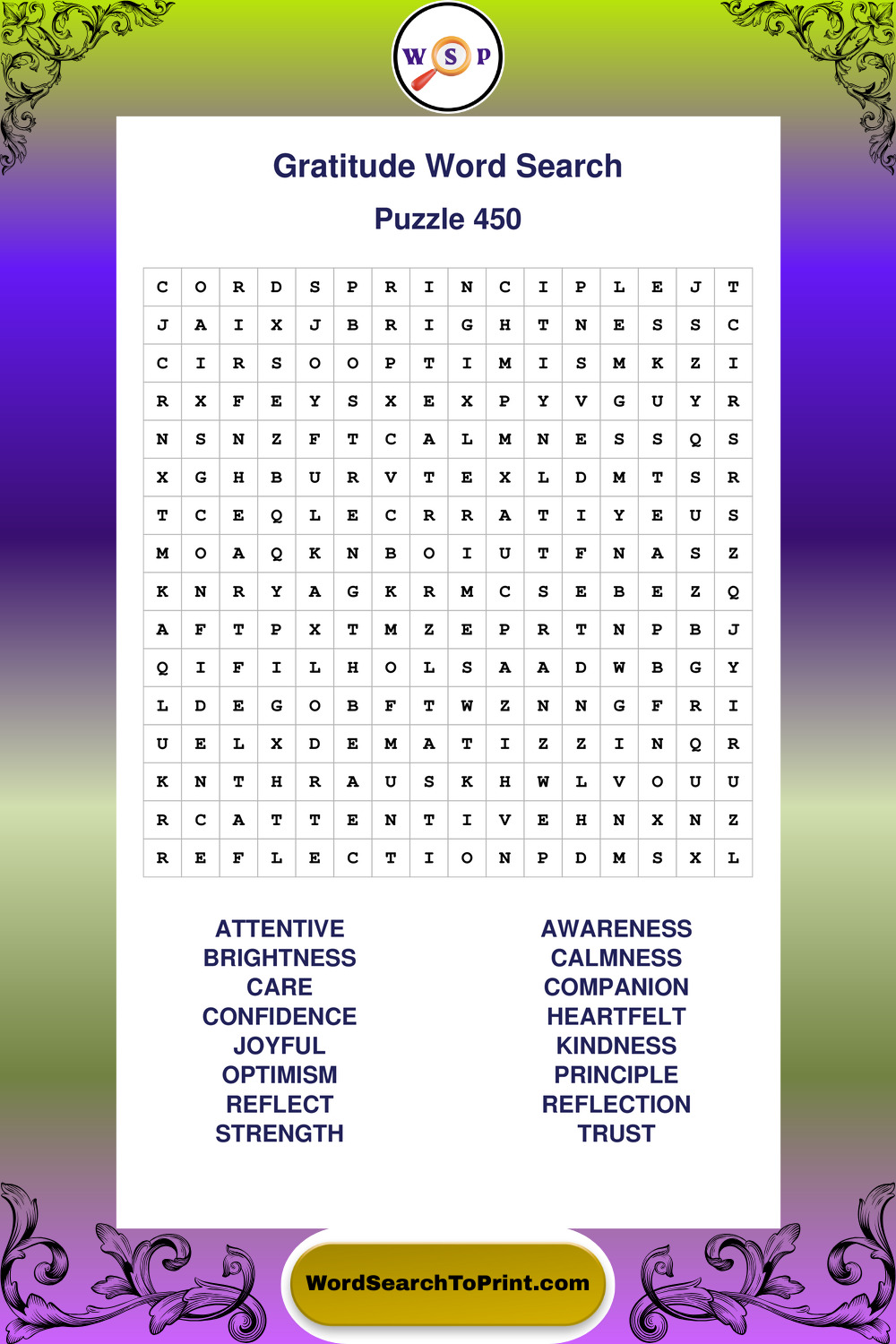 W S P

Gratitude Word Search

Puzzle 450

| C | O | R | D | S | P | R | I | N | C | I | P | L | E | J | T |
|---|---|---|---|---|---|---|---|---|---|---|---|---|---|---|---|
| J | A | I | X | J | B | R | I | G | H | T | N | E | S | S | C |
| C | I | R | S | O | O | P | T | I | M | I | S | M | K | Z | I |
| R | X | F | E | Y | S | X | E | X | P | Y | V | G | U | Y | R |
| N | S | N | Z | F | T | C | A | L | M | N | E | S | S | Q | S |
| X | G | H | B | U | R | V | T | E | X | L | D | M | T | S | R |
| T | C | E | Q | L | E | C | R | R | A | T | I | Y | E | U | S |
| M | O | A | Q | K | N | B | O | I | U | T | F | N | A | S | Z |
| K | N | R | Y | A | G | K | R | M | C | S | E | B | E | Z | Q |
| A | F | T | P | X | T | M | Z | E | P | R | T | N | P | B | J |
| Q | I | F | I | L | H | O | L | S | A | A | D | W | B | G | Y |
| L | D | E | G | O | B | F | T | W | Z | N | N | G | F | R | I |
| U | E | L | X | D | E | M | A | T | I | Z | Z | I | N | Q | R |
| K | N | T | H | R | A | U | S | K | H | W | L | V | O | U | U |
| R | C | A | T | T | E | N | T | I | V | E | H | N | X | N | Z |
| R | E | F | L | E | C | T | I | O | N | P | D | M | S | X | L |

ATTENTIVE
BRIGHTNESS
CARE
CONFIDENCE
JOYFUL
OPTIMISM
REFLECT
STRENGTH

AWARENESS
CALMNESS
COMPANION
HEARTFELT
KINDNESS
PRINCIPLE
REFLECTION
TRUST

WordSearchToPrint.com